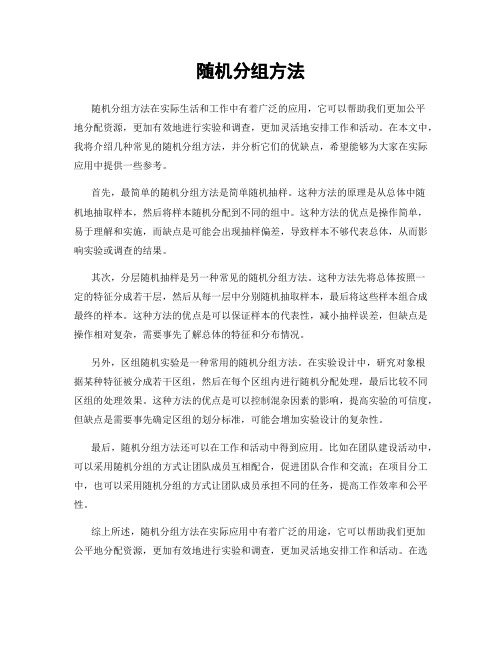 随机分组方法

随机分组方法在实际生活和工作中有着广泛的应用，它可以帮助我们更加公平地分配资源，更加有效地进行实验和调查，更加灵活地安排工作和活动。在本文中，我将介绍几种常见的随机分组方法，并分析它们的优缺点，希望能够为大家在实际应用中提供一些参考。

首先，最简单的随机分组方法是简单随机抽样。这种方法的原理是从总体中随机地抽取样本，然后将样本随机分配到不同的组中。这种方法的优点是操作简单，易于理解和实施，而缺点是可能会出现抽样偏差，导致样本不够代表总体，从而影响实验或调查的结果。

其次，分层随机抽样是另一种常见的随机分组方法。这种方法先将总体按照一定的特征分成若干层，然后从每一层中分别随机抽取样本，最后将这些样本组合成最终的样本。这种方法的优点是可以保证样本的代表性，减小抽样误差，但缺点是操作相对复杂，需要事先了解总体的特征和分布情况。

另外，区组随机实验是一种常用的随机分组方法。在实验设计中，研究对象根据某种特征被分成若干区组，然后在每个区组内进行随机分配处理，最后比较不同区组的处理效果。这种方法的优点是可以控制混杂因素的影响，提高实验的可信度，但缺点是需要事先确定区组的划分标准，可能会增加实验设计的复杂性。

最后，随机分组方法还可以在工作和活动中得到应用。比如在团队建设活动中，可以采用随机分组的方式让团队成员互相配合，促进团队合作和交流；在项目分工中，也可以采用随机分组的方式让团队成员承担不同的任务，提高工作效率和公平性。

综上所述，随机分组方法在实际应用中有着广泛的用途，它可以帮助我们更加公平地分配资源，更加有效地进行实验和调查，更加灵活地安排工作和活动。在选